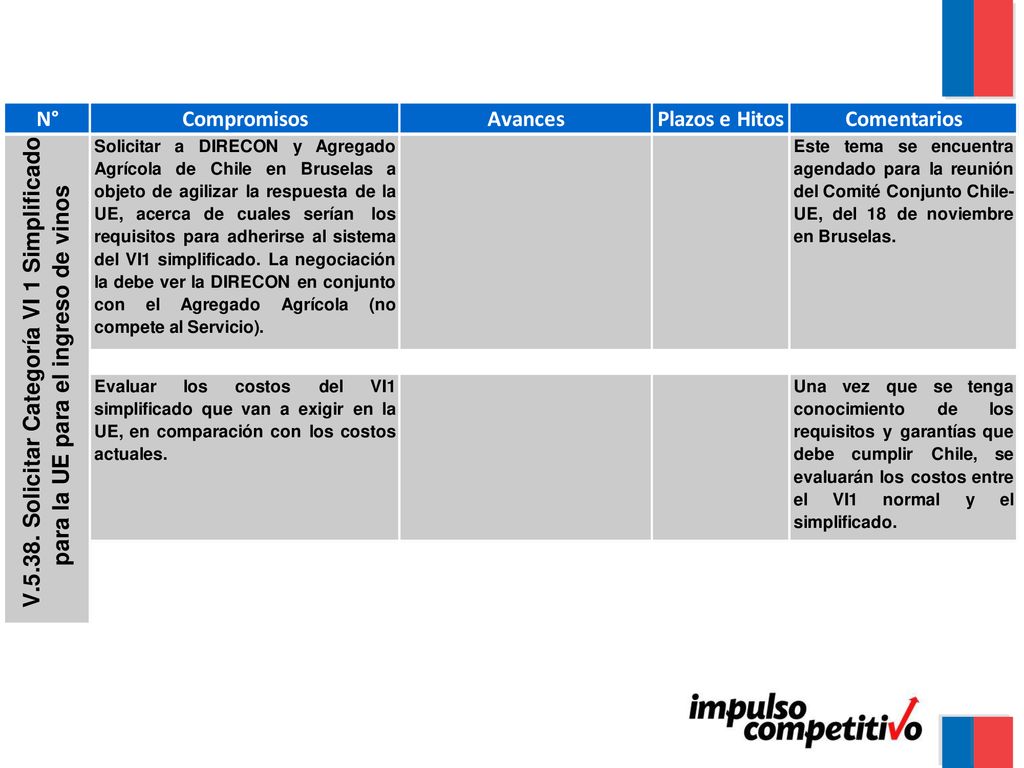 | N° | Compromisos | Avances | Plazos e Hitos | Comentarios |
|---|---|---|---|---|
| V.5.38. Solicitar Categoría VI 1 Simplificado para la UE para el ingreso de vinos | Solicitar a DIRECON y Agregado Agrícola de Chile en Bruselas a objeto de agilizar la respuesta de la UE, acerca de cuales serían los requisitos para adherirse al sistema del VI1 simplificado. La negociación la debe ver la DIRECON en conjunto con el Agregado Agrícola (no compete al Servicio). | | | Este tema se encuentra agendado para la reunión del Comité Conjunto Chile-UE, del 18 de noviembre en Bruselas. |
| | Evaluar los costos del VI1 simplificado que van a exigir en la UE, en comparación con los costos actuales. | | | Una vez que se tenga conocimiento de los requisitos y garantías que debe cumplir Chile, se evaluarán los costos entre el VI1 normal y el simplificado. |

impulso competitivo